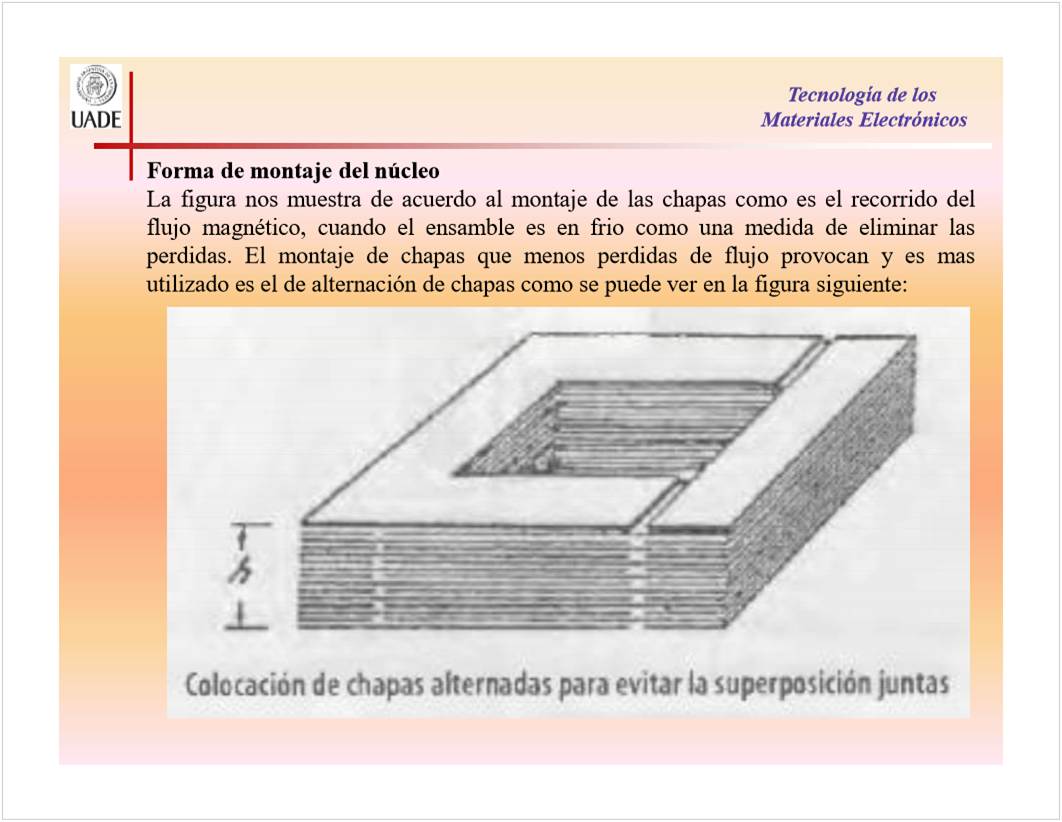 UADE

Tecnología de los Materiales Electrónicos

Forma de montaje del núcleo
La figura nos muestra de acuerdo al montaje de las chapas como es el recorrido del flujo magnético, cuando el ensamble es en frio como una medida de eliminar las perdidas. El montaje de chapas que menos perdidas de flujo provocan y es mas utilizado es el de alternación de chapas como se puede ver en la figura siguiente:

h

Colocación de chapas alternadas para evitar la superposición juntas